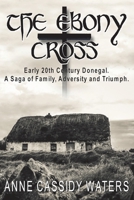 THE EBONY CROSS

Early 20th Century Donegal.
A Saga of Family, Adversity and Triumph.

ANNE CASSIDY WATERS